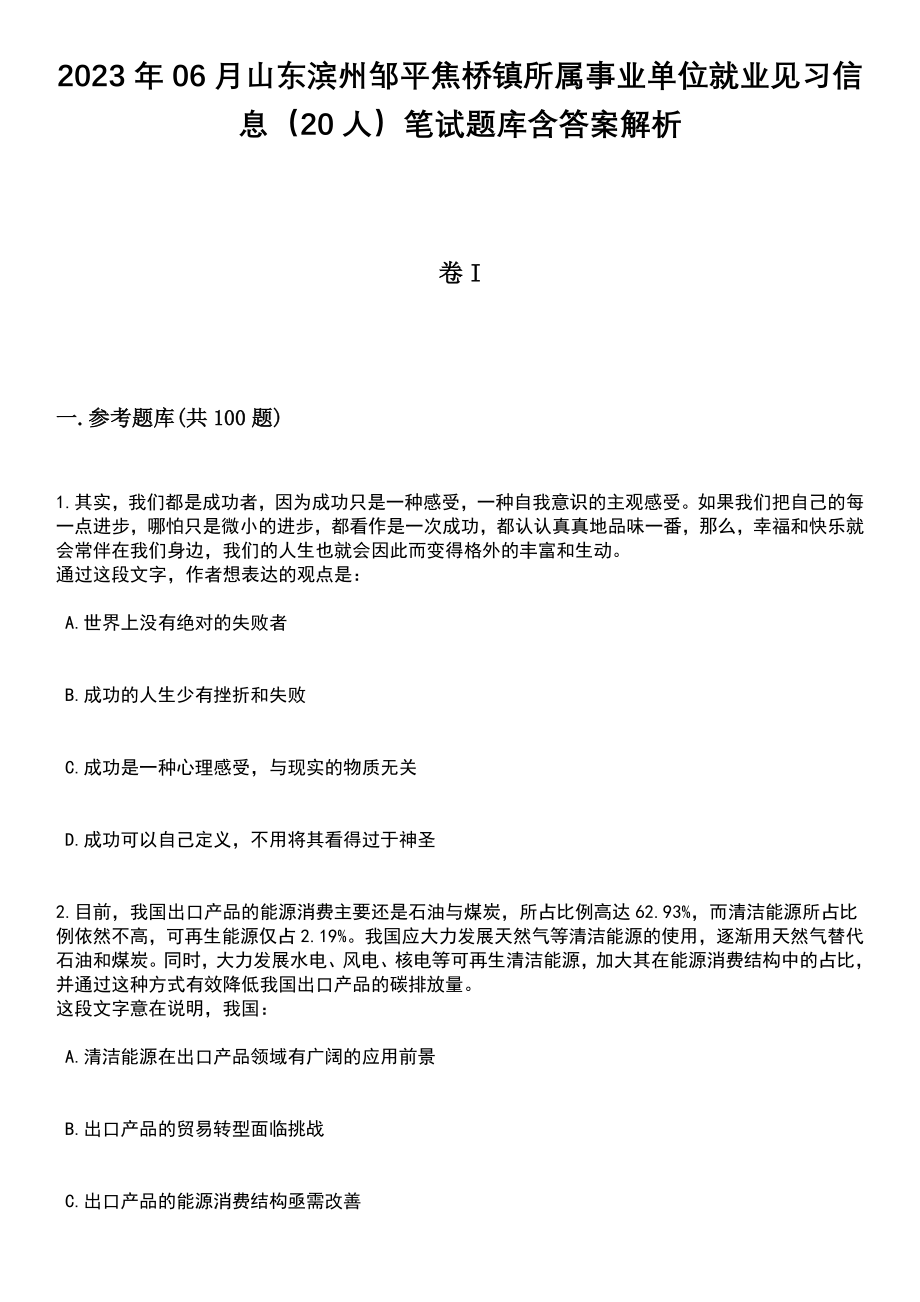 2023年06月山东滨州邹平焦桥镇所属事业单位就业见习信息（20人）笔试题库含答案解析

卷I

一.参考题库(共100题)

1.其实，我们都是成功者，因为成功只是一种感受，一种自我意识的主观感受。如果我们把自己的每一点进步，哪怕只是微小的进步，都看作是一次成功，都认认真真地品味一番，那么，幸福和快乐就会常伴在我们身边，我们的人生也就会因此而变得格外的丰富和生动。
通过这段文字，作者想表达的观点是：

A.世界上没有绝对的失败者

B.成功的人生少有挫折和失败

C.成功是一种心理感受，与现实的物质无关

D.成功可以自己定义，不用将其看得过于神圣

2.目前，我国出口产品的能源消费主要还是石油与煤炭，所占比例高达62.93%，而清洁能源所占比例依然不高，可再生能源仅占2.19%。我国应大力发展天然气等清洁能源的使用，逐渐用天然气替代石油和煤炭。同时，大力发展水电、风电、核电等可再生清洁能源，加大其在能源消费结构中的占比，并通过这种方式有效降低我国出口产品的碳排放量。
这段文字意在说明，我国：

A.清洁能源在出口产品领域有广阔的应用前景

B.出口产品的贸易转型面临挑战

C.出口产品的能源消费结构亟需改善